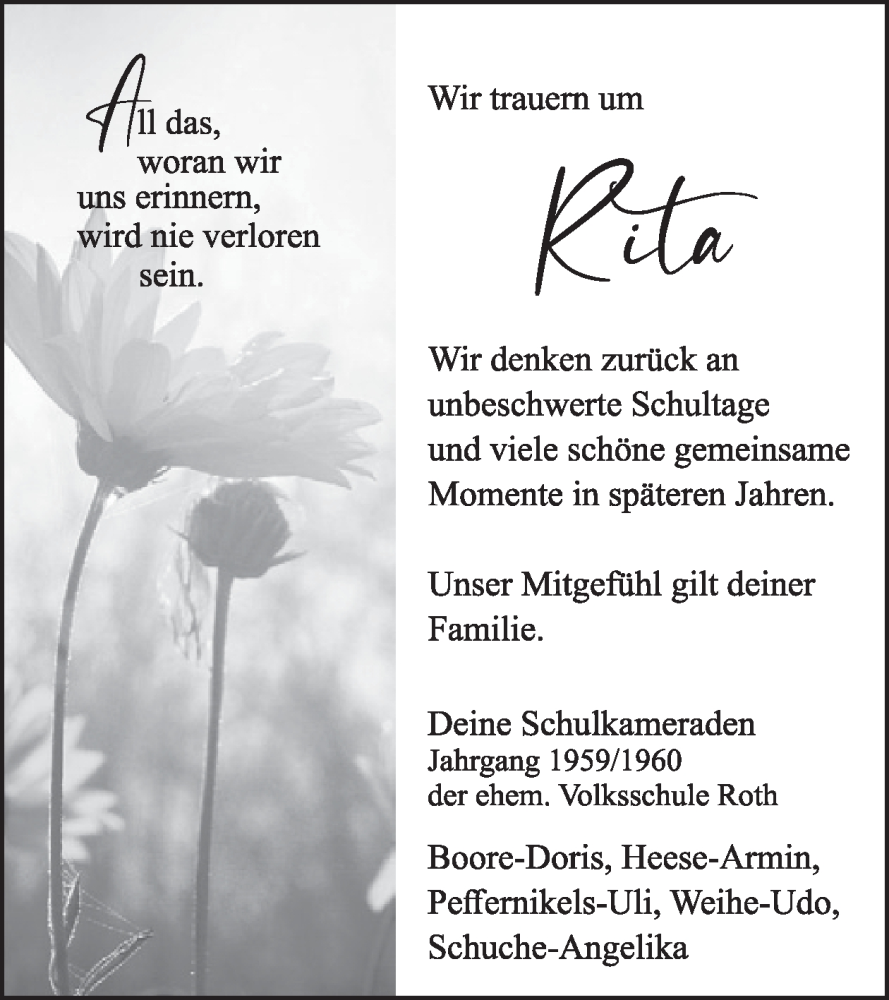 All das, woran wir uns erinnern, wird nie verloren sein.

Wir trauern um

Rita

Wir denken zurück an unbeschwerte Schultage und viele schöne gemeinsame Momente in späteren Jahren.

Unser Mitgefühl gilt deiner Familie.

Deine Schulkameraden
Jahrgang 1959/1960
der ehem. Volksschule Roth

Boore-Doris, Heese-Armin, Peffernikels-Uli, Weihe-Udo, Schuche-Angelika